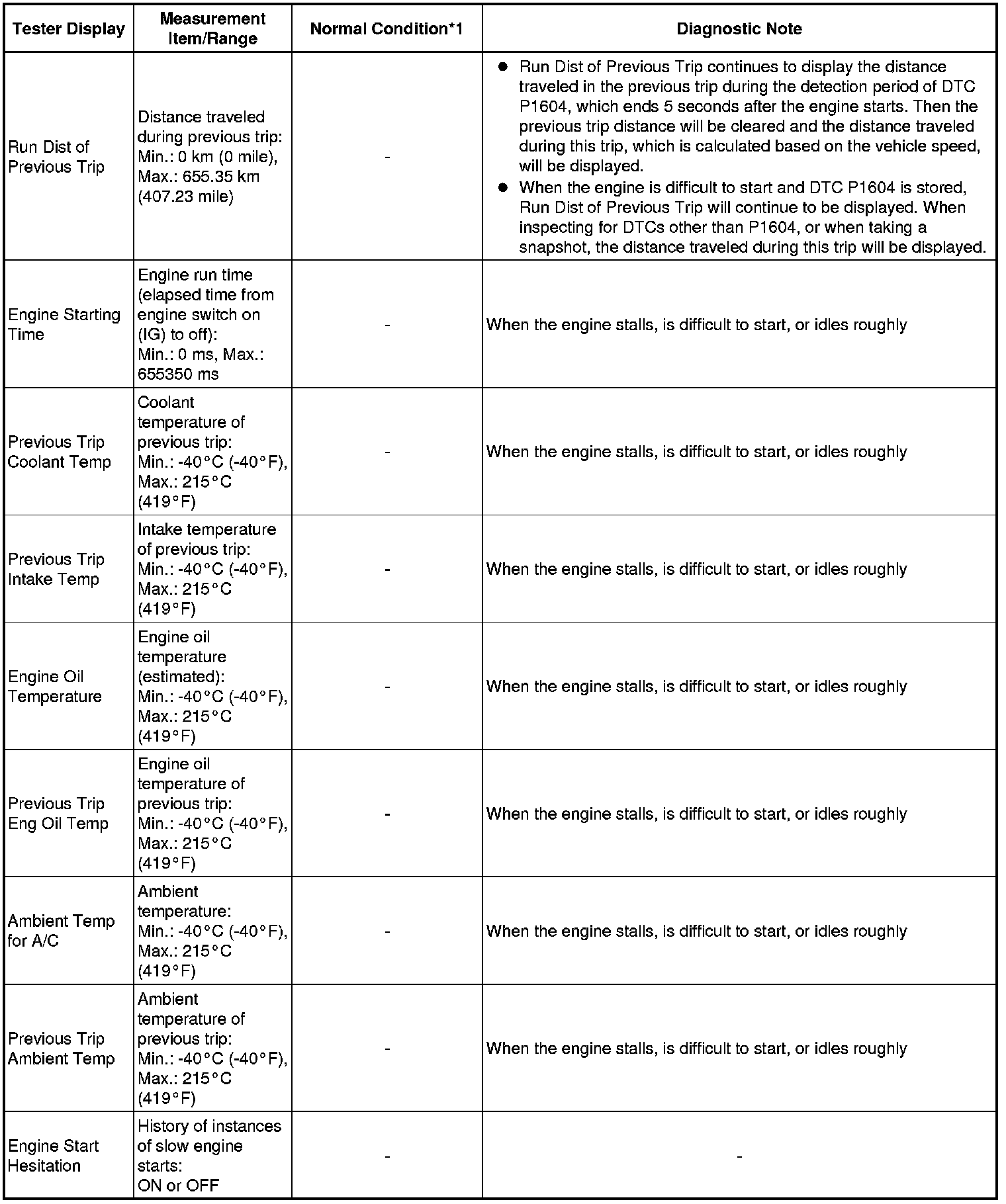 | Tester Display | Measurement Item/Range | Normal Condition*1 | Diagnostic Note |
|---|---|---|---|
| Run Dist of Previous Trip | Distance traveled during previous trip: Min.: 0 km (0 mile), Max.: 655.35 km (407.23 mile) | - | ● Run Dist of Previous Trip continues to display the distance traveled in the previous trip during the detection period of DTC P1604, which ends 5 seconds after the engine starts. Then the previous trip distance will be cleared and the distance traveled during this trip, which is calculated based on the vehicle speed, will be displayed. ● When the engine is difficult to start and DTC P1604 is stored, Run Dist of Previous Trip will continue to be displayed. When inspecting for DTCs other than P1604, or when taking a snapshot, the distance traveled during this trip will be displayed. |
| Engine Starting Time | Engine run time (elapsed time from engine switch on (IG) to off): Min.: 0 ms, Max.: 655350 ms | - | When the engine stalls, is difficult to start, or idles roughly |
| Previous Trip Coolant Temp | Coolant temperature of previous trip: Min.: -40°C (-40°F), Max.: 215°C (419°F) | - | When the engine stalls, is difficult to start, or idles roughly |
| Previous Trip Intake Temp | Intake temperature of previous trip: Min.: -40°C (-40°F), Max.: 215°C (419°F) | - | When the engine stalls, is difficult to start, or idles roughly |
| Engine Oil Temperature | Engine oil temperature (estimated): Min.: -40°C (-40°F), Max.: 215°C (419°F) | - | When the engine stalls, is difficult to start, or idles roughly |
| Previous Trip Eng Oil Temp | Engine oil temperature of previous trip: Min.: -40°C (-40°F), Max.: 215°C (419°F) | - | When the engine stalls, is difficult to start, or idles roughly |
| Ambient Temp for A/C | Ambient temperature: Min.: -40°C (-40°F), Max.: 215°C (419°F) | - | When the engine stalls, is difficult to start, or idles roughly |
| Previous Trip Ambient Temp | Ambient temperature of previous trip: Min.: -40°C (-40°F), Max.: 215°C (419°F) | - | When the engine stalls, is difficult to start, or idles roughly |
| Engine Start Hesitation | History of instances of slow engine starts: ON or OFF | - | - |